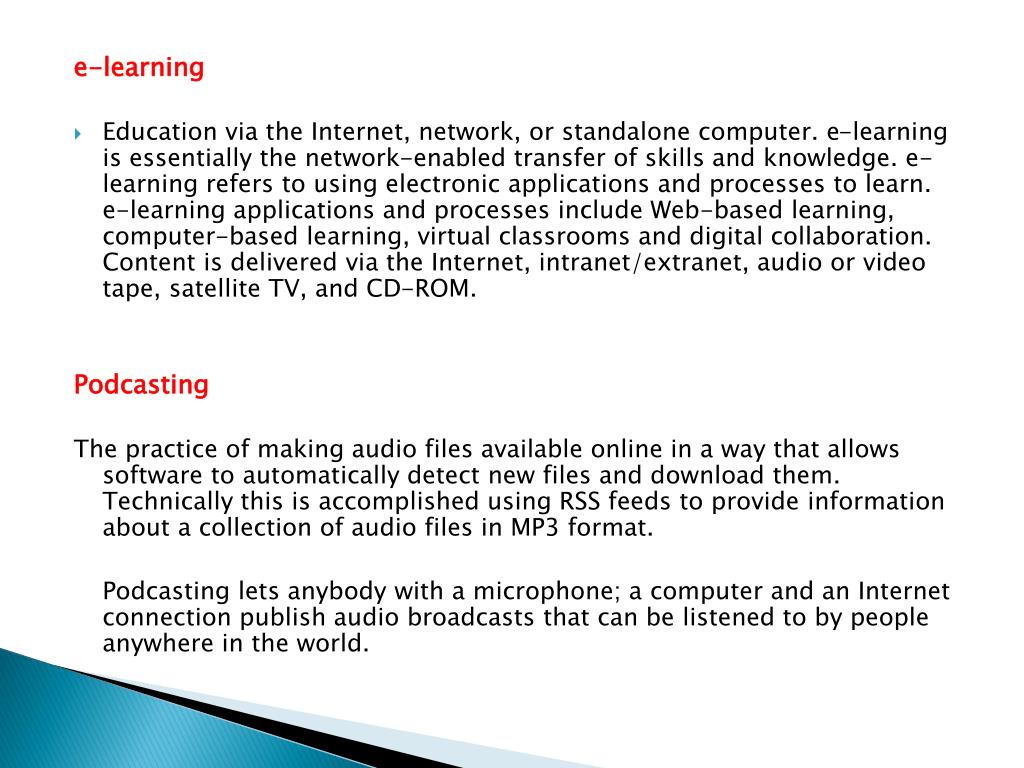 e-learning

Education via the Internet, network, or standalone computer. e-learning is essentially the network-enabled transfer of skills and knowledge. e-learning refers to using electronic applications and processes to learn. e-learning applications and processes include Web-based learning, computer-based learning, virtual classrooms and digital collaboration. Content is delivered via the Internet, intranet/extranet, audio or video tape, satellite TV, and CD-ROM.

Podcasting

The practice of making audio files available online in a way that allows software to automatically detect new files and download them. Technically this is accomplished using RSS feeds to provide information about a collection of audio files in MP3 format.

Podcasting lets anybody with a microphone; a computer and an Internet connection publish audio broadcasts that can be listened to by people anywhere in the world.